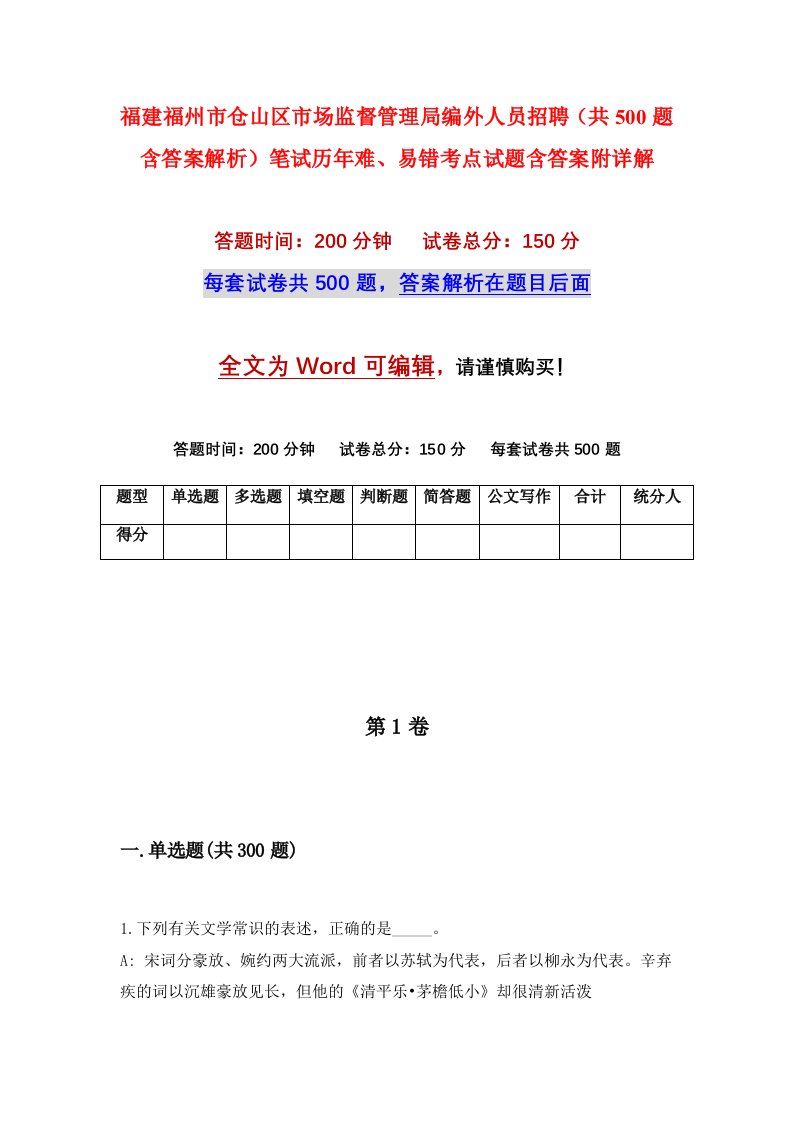 福建福州市仓山区市场监督管理局编外人员招聘（共500题含答案解析）笔试历年难、易错考点试题含答案附详解

答题时间：200分钟　试卷总分：150分

每套试卷共500题，答案解析在题目后面

全文为Word可编辑，请谨慎购买！

答题时间：200分钟　试卷总分：150分　每套试卷共500题

| 题型 | 单选题 | 多选题 | 填空题 | 判断题 | 简答题 | 公文写作 | 合计 | 统分人 |
|---|---|---|---|---|---|---|---|---|
| 得分 | | | | | | | | |

第1卷

一.单选题(共300题)

1.下列有关文学常识的表述，正确的是_____。

A: 宋词分豪放、婉约两大流派，前者以苏轼为代表，后者以柳永为代表。辛弃疾的词以沉雄豪放见长，但他的《清平乐•茅檐低小》却很清新活泼